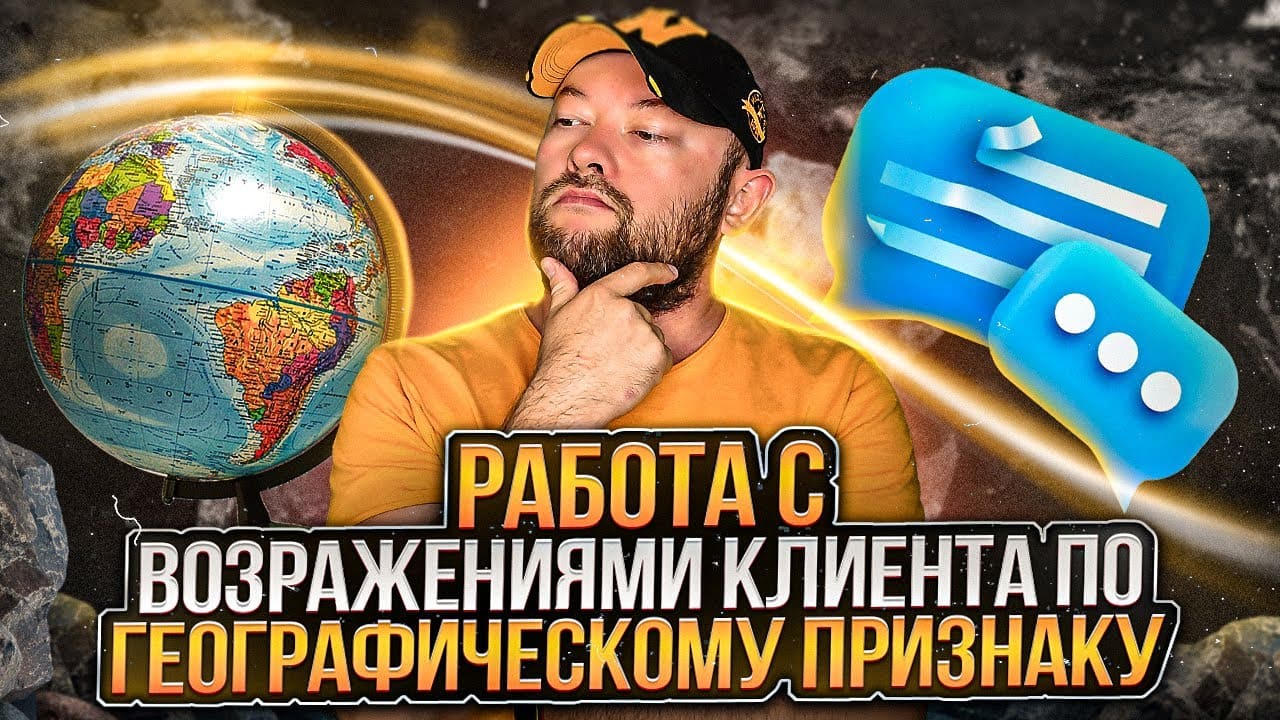 РАБОТА С
ВОЗРАЖЕНИЯМИ КЛИЕНТА ПО
ГЕОГРАФИЧЕСКОМУ ПРИЗНАКУ